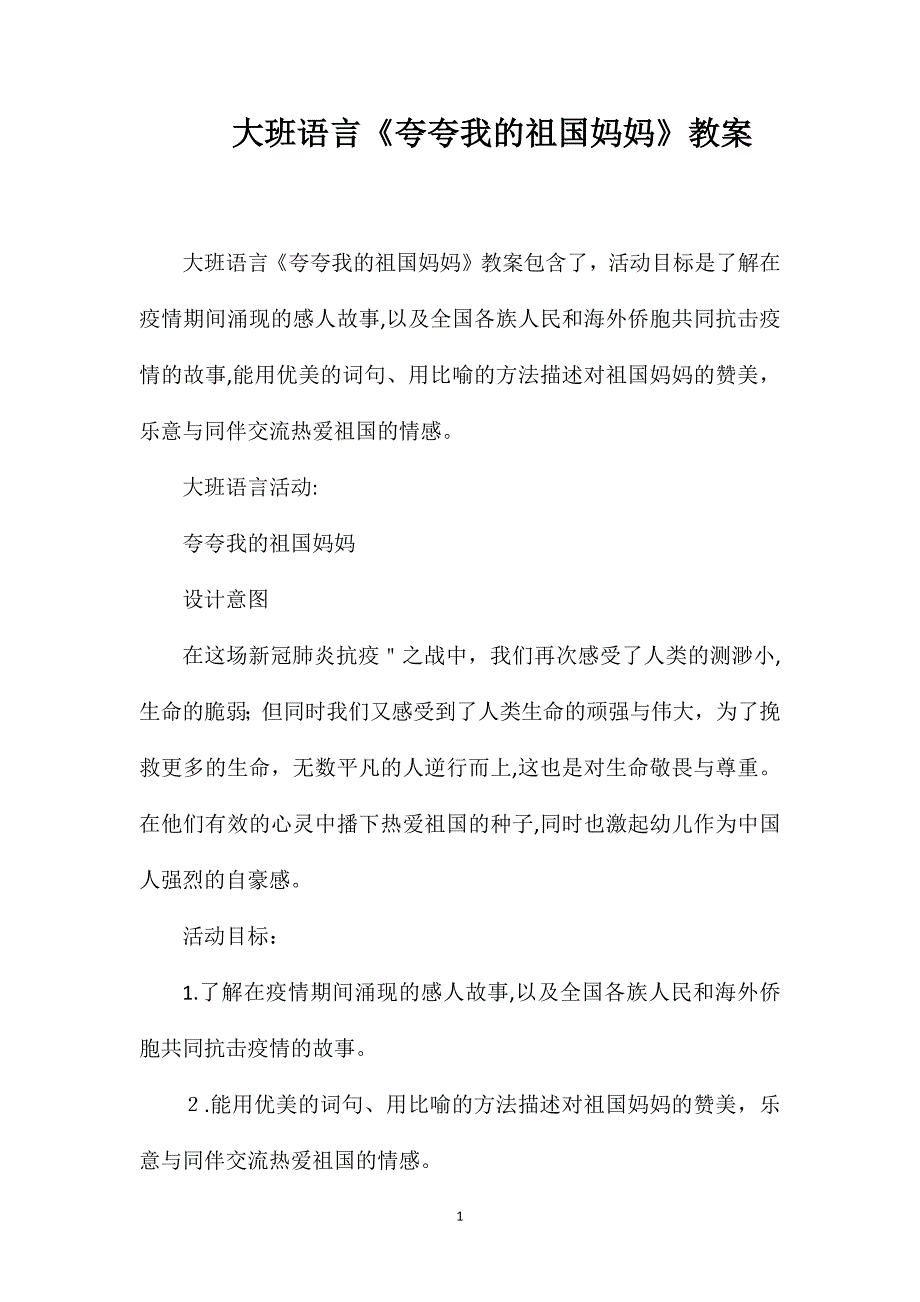 大班语言《夸夸我的祖国妈妈》教案

大班语言《夸夸我的祖国妈妈》教案包含了，活动目标是了解在疫情期间涌现的感人故事,以及全国各族人民和海外侨胞共同抗击疫情的故事,能用优美的词句、用比喻的方法描述对祖国妈妈的赞美，乐意与同伴交流热爱祖国的情感。

大班语言活动:

夸夸我的祖国妈妈

设计意图

在这场新冠肺炎抗疫＂之战中，我们再次感受了人类的测渺小,生命的脆弱; 但同时我们又感受到了人类生命的顽强与伟大，为了挽救更多的生命，无数平凡的人逆行而上,这也是对生命敬畏与尊重。在他们有效的心灵中播下热爱祖国的种子,同时也激起幼儿作为中国人强烈的自豪感。

活动目标：

1.了解在疫情期间涌现的感人故事,以及全国各族人民和海外侨胞共同抗击疫情的故事。

2.能用优美的词句、用比喻的方法描述对祖国妈妈的赞美，乐意与同伴交流热爱祖国的情感。

1